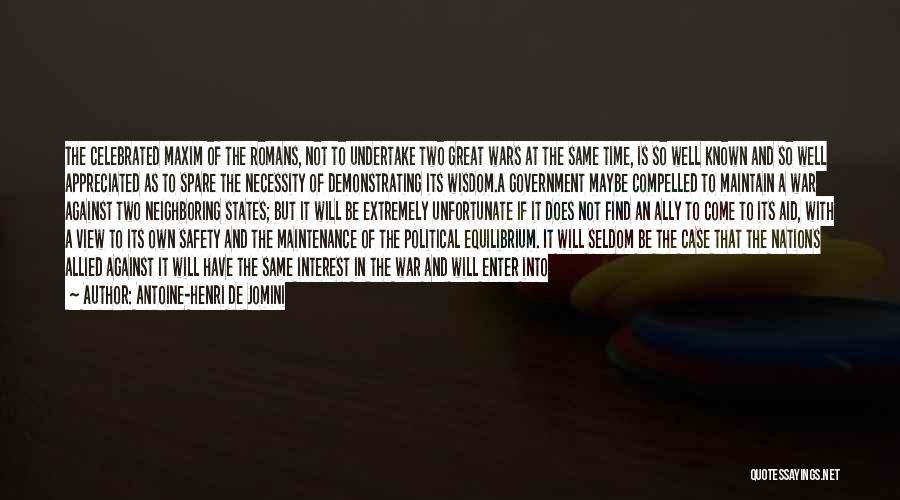 THE CELEBRATED MAXIM OF THE ROMANS, NOT TO UNDERTAKE TWO GREAT WARS AT THE SAME TIME, IS SO WELL KNOWN AND SO WELL APPRECIATED AS TO SPARE THE NECESSITY OF DEMONSTRATING ITS WISDOM.A GOVERNMENT MAYBE COMPELLED TO MAINTAIN A WAR AGAINST TWO NEIGHBORING STATES; BUT IT WILL BE EXTREMELY UNFORTUNATE IF IT DOES NOT FIND AN ALLY TO COME TO ITS AID, WITH A VIEW TO ITS OWN SAFETY AND THE MAINTENANCE OF THE POLITICAL EQUILIBRIUM. IT WILL SELDOM BE THE CASE THAT THE NATIONS ALLIED AGAINST IT WILL HAVE THE SAME INTEREST IN THE WAR AND WILL ENTER INTO

— AUTHOR: ANTOINE-HENRI DE JOMINI

QUOTESSAYINGS.NET